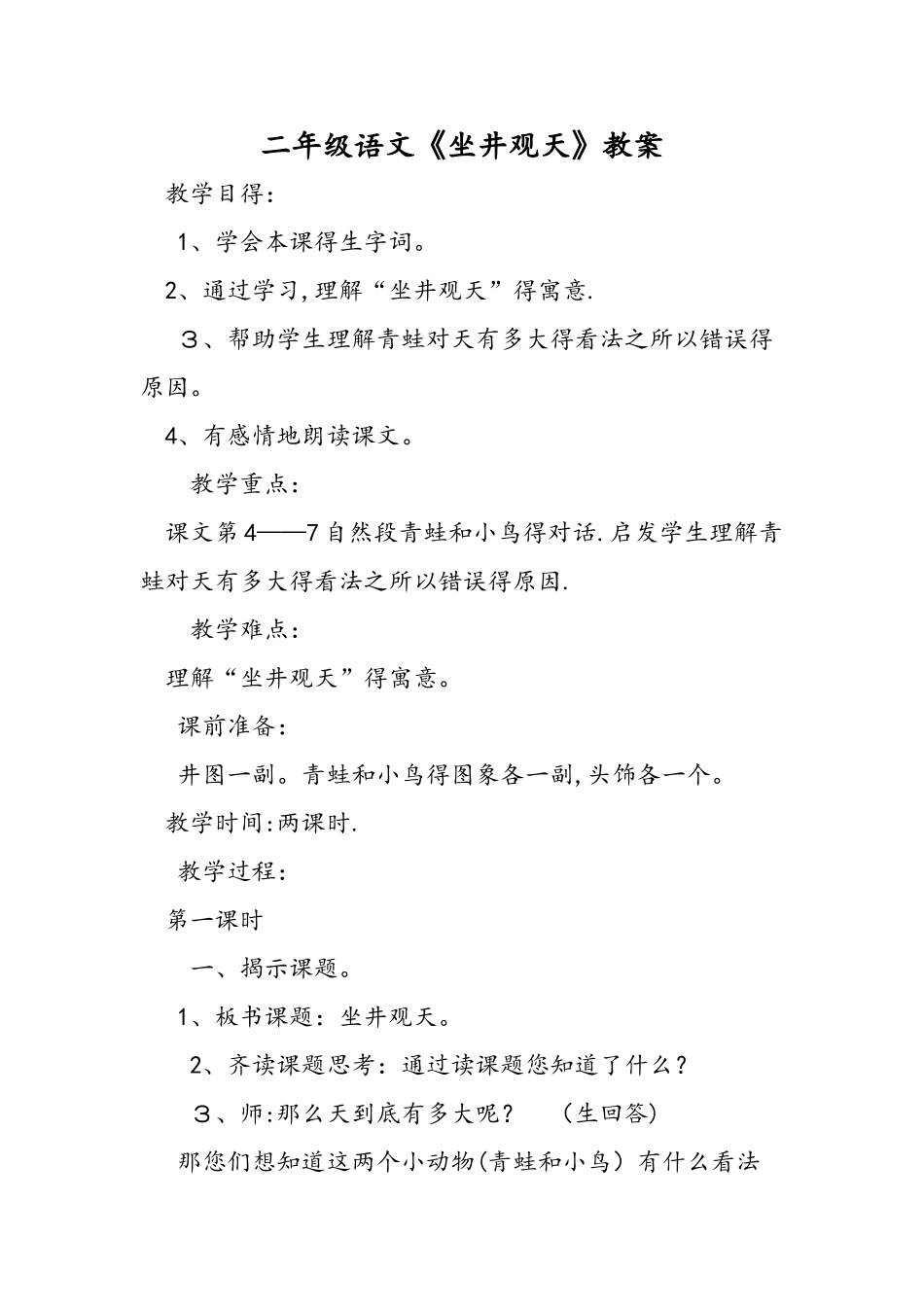 二年级语文《坐井观天》教案

教学目得：

1、学会本课得生字词。

2、通过学习,理解“坐井观天”得寓意.

３、帮助学生理解青蛙对天有多大得看法之所以错误得原因。

4、有感情地朗读课文。

教学重点：

课文第4——7自然段青蛙和小鸟得对话.启发学生理解青蛙对天有多大得看法之所以错误得原因.

教学难点：

理解“坐井观天”得寓意。

课前准备：

井图一副。青蛙和小鸟得图象各一副,头饰各一个。

教学时间:两课时.

教学过程：

第一课时

一、揭示课题。

1、板书课题：坐井观天。

2、齐读课题思考：通过读课题您知道了什么？

３、师:那么天到底有多大呢？　（生回答）

那您们想知道这两个小动物(青蛙和小鸟）有什么看法